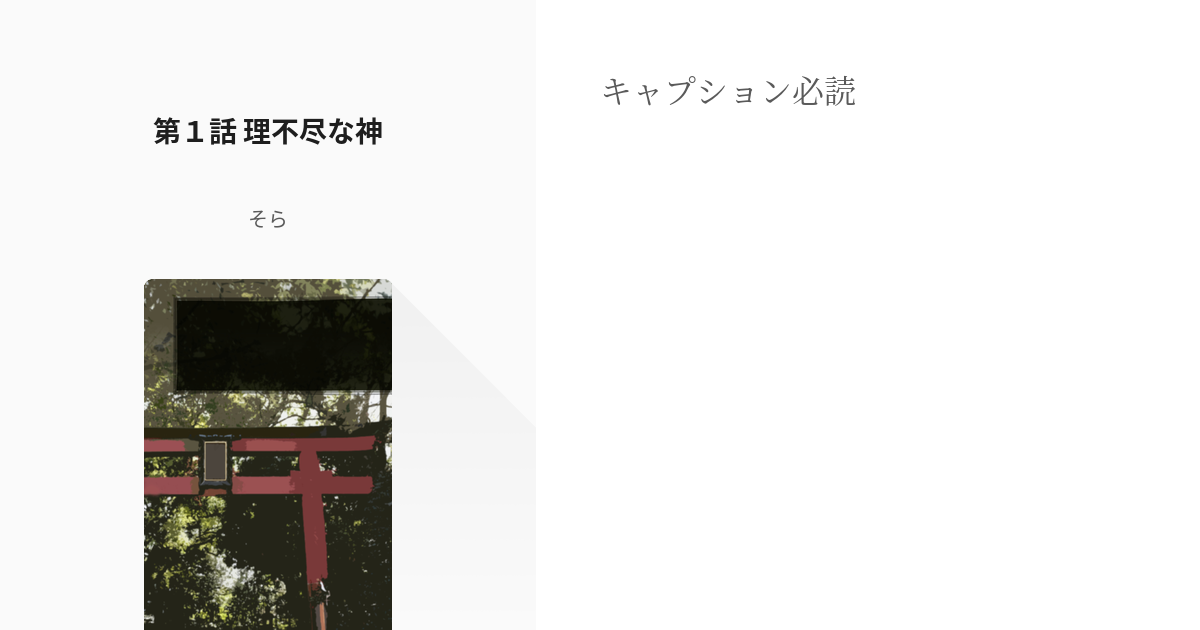 第１話 理不尽な神

そら

キャプション必読